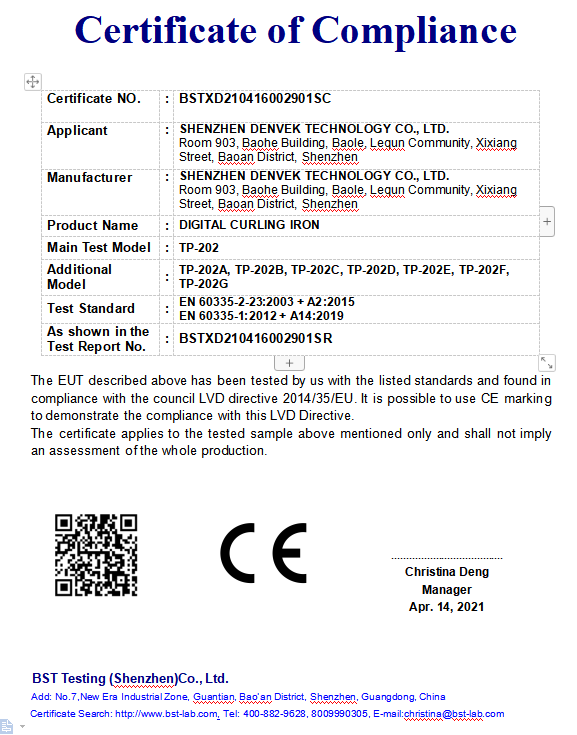 Certificate of Compliance

| Certificate NO. | : | BSTXD210416002901SC |
|---|---|---|
| Applicant | : | SHENZHEN DENVEK TECHNOLOGY CO., LTD. Room 903, Baohe Building, Baole, Lequn Community, Xixiang Street, Baoan District, Shenzhen |
| Manufacturer | : | SHENZHEN DENVEK TECHNOLOGY CO., LTD. Room 903, Baohe Building, Baole, Lequn Community, Xixiang Street, Baoan District, Shenzhen |
| Product Name | : | DIGITAL CURLING IRON |
| Main Test Model | : | TP-202 |
| Additional Model | : | TP-202A, TP-202B, TP-202C, TP-202D, TP-202E, TP-202F, TP-202G |
| Test Standard | : | EN 60335-2-23:2003 + A2:2015 EN 60335-1:2012 + A14:2019 |
| As shown in the Test Report No. | : | BSTXD210416002901SR |

The EUT described above has been tested by us with the listed standards and found in compliance with the council LVD directive 2014/35/EU. It is possible to use CE marking to demonstrate the compliance with this LVD Directive.
The certificate applies to the tested sample above mentioned only and shall not imply an assessment of the whole production.

CE

Christina Deng
Manager
Apr. 14, 2021

BST Testing (Shenzhen)Co., Ltd.
Add: No.7,New Era Industrial Zone, Guantian, Bao'an District, Shenzhen, Guangdong, China
Certificate Search: http://www.bst-lab.com, Tel: 400-882-9628, 8009990305, E-mail:christina@bst-lab.com